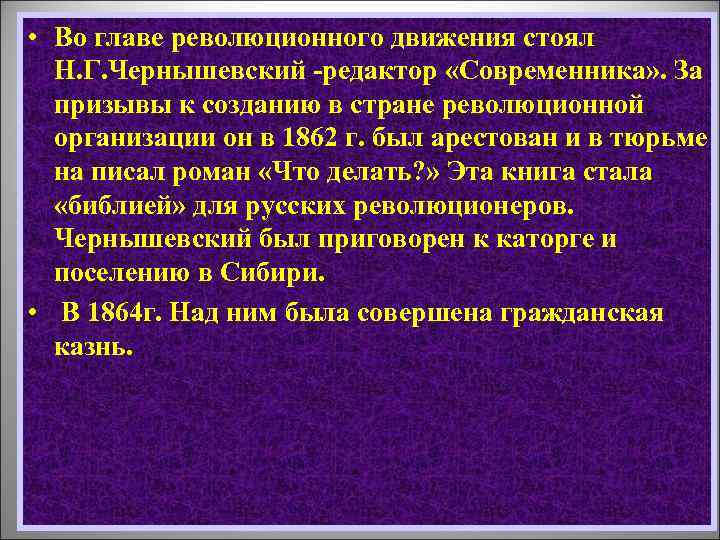 • Во главе революционного движения стоял Н.Г.Чернышевский -редактор «Современника». За призывы к созданию в стране революционной организации он в 1862 г. был арестован и в тюрьме на писал роман «Что делать?» Эта книга стала «библией» для русских революционеров. Чернышевский был приговорен к каторге и поселению в Сибири.

• В 1864г. Над ним была совершена гражданская казнь.